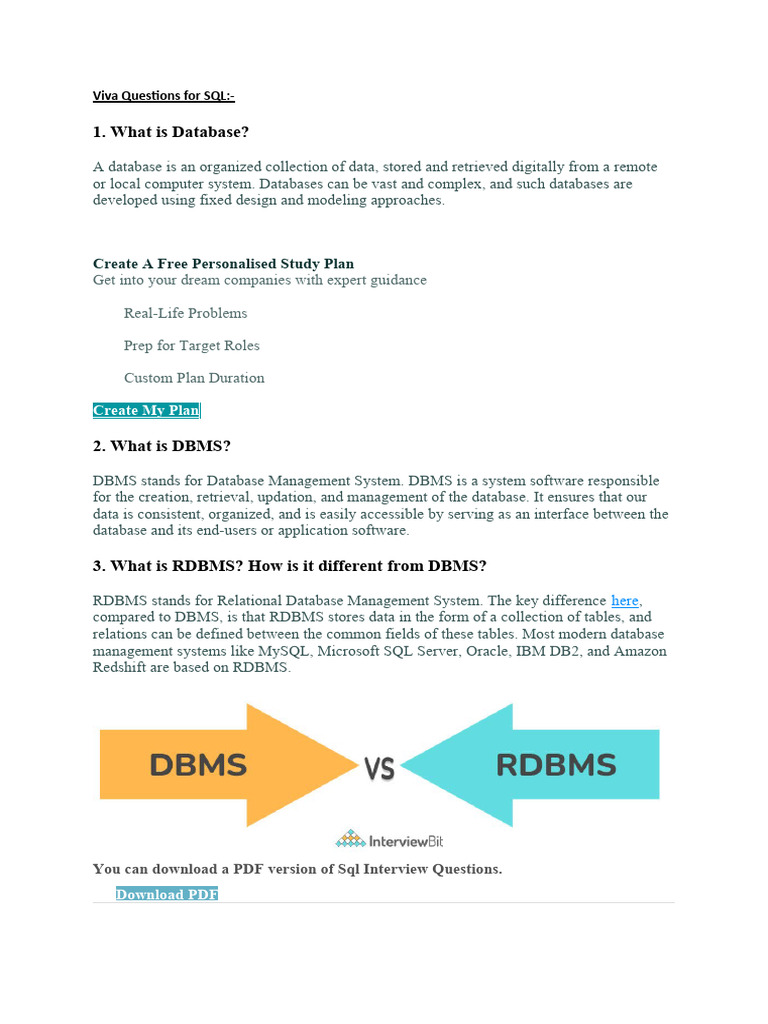 Viva Questions for SQL:-

1. What is Database?

A database is an organized collection of data, stored and retrieved digitally from a remote or local computer system. Databases can be vast and complex, and such databases are developed using fixed design and modeling approaches.

Create A Free Personalised Study Plan
Get into your dream companies with expert guidance

Real-Life Problems

Prep for Target Roles

Custom Plan Duration

Create My Plan

2. What is DBMS?

DBMS stands for Database Management System. DBMS is a system software responsible for the creation, retrieval, updation, and management of the database. It ensures that our data is consistent, organized, and is easily accessible by serving as an interface between the database and its end-users or application software.

3. What is RDBMS? How is it different from DBMS?

RDBMS stands for Relational Database Management System. The key difference here, compared to DBMS, is that RDBMS stores data in the form of a collection of tables, and relations can be defined between the common fields of these tables. Most modern database management systems like MySQL, Microsoft SQL Server, Oracle, IBM DB2, and Amazon Redshift are based on RDBMS.

DBMS VS RDBMS

InterviewBit

You can download a PDF version of Sql Interview Questions.

Download PDF